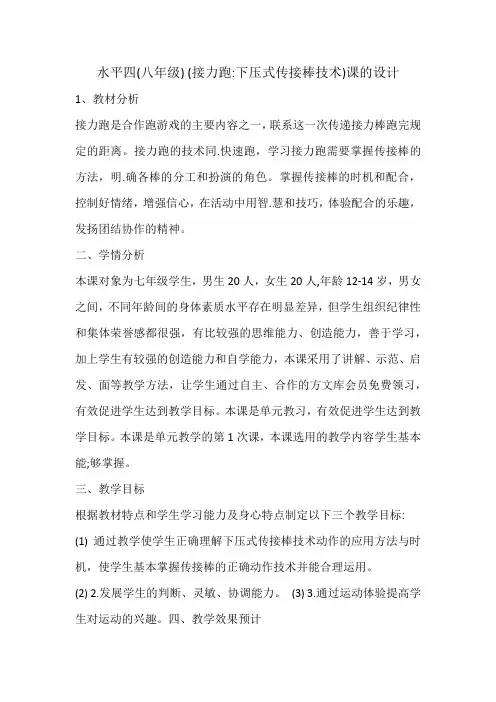 水平四(八年级) (接力跑:下压式传接棒技术)课的设计

1、教材分析

接力跑是合作跑游戏的主要内容之一，联系这一次传递接力棒跑完规定的距离。接力跑的技术同.快速跑，学习接力跑需要掌握传接棒的方法，明.确各棒的分工和扮演的角色。掌握传接棒的时机和配合，控制好情绪，增强信心，在活动中用智.慧和技巧，体验配合的乐趣，发扬团结协作的精神。

二、学情分析

本课对象为七年级学生，男生 20 人，女生 20 人,年龄 12-14 岁，男女之间，不同年龄间的身体素质水平存在明显差异，但学生组织纪律性和集体荣誉感都很强，有比较强的思维能力、创造能力，善于学习，加上学生有较强的创造能力和自学能力，本课采用了讲解、示范、启发、面等教学方法，让学生通过自主、合作的方文库会员免费领习，有效促进学生达到教学目标。本课是单元教习，有效促进学生达到教学目标。本课是单元教学的第 1 次课，本课选用的教学内容学生基本能;够掌握。

三、教学目标

根据教材特点和学生学习能力及身心特点制定以下三个教学目标:

(1) 通过教学使学生正确理解下压式传接棒技术动作的应用方法与时机，使学生基本掌握传接棒的正确动作技术并能合理运用。

(2) 2.发展学生的判断、灵敏、协调能力。 (3) 3.通过运动体验提高学生对运动的兴趣。四、教学效果预计